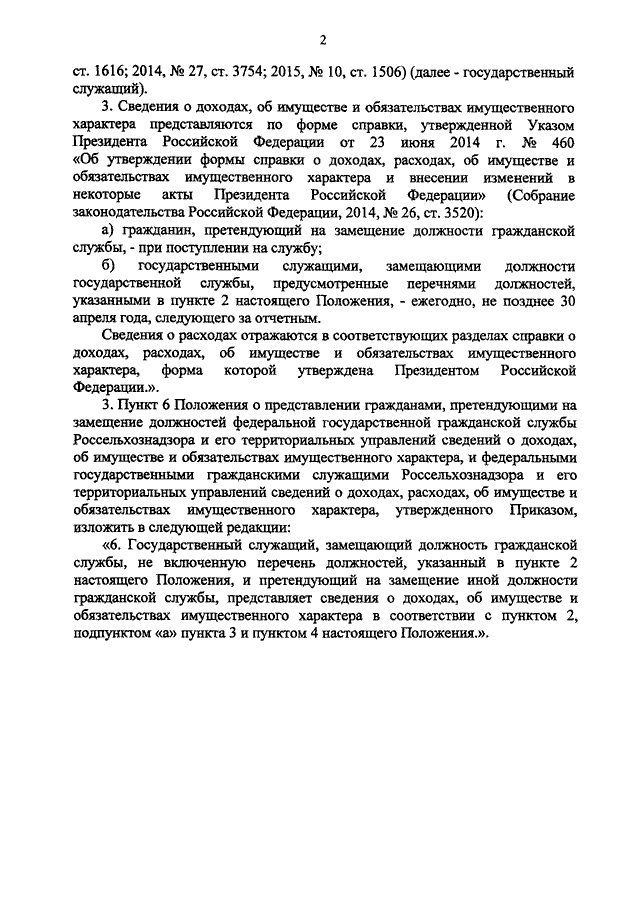 2

ст. 1616; 2014, № 27, ст. 3754; 2015, № 10, ст. 1506) (далее - государственный служащий).

3. Сведения о доходах, об имуществе и обязательствах имущественного характера представляются по форме справки, утвержденной Указом Президента Российской Федерации от 23 июня 2014 г. № 460 «Об утверждении формы справки о доходах, расходах, об имуществе и обязательствах имущественного характера и внесении изменений в некоторые акты Президента Российской Федерации» (Собрание законодательства Российской Федерации, 2014, № 26, ст. 3520):

а) гражданин, претендующий на замещение должности гражданской службы, - при поступлении на службу;

б) государственными служащими, замещающими должности государственной службы, предусмотренные перечнями должностей, указанными в пункте 2 настоящего Положения, - ежегодно, не позднее 30 апреля года, следующего за отчетным.

Сведения о расходах отражаются в соответствующих разделах справки о доходах, расходах, об имуществе и обязательствах имущественного характера, форма которой утверждена Президентом Российской Федерации.».

3. Пункт 6 Положения о представлении гражданами, претендующими на замещение должностей федеральной государственной гражданской службы Россельхознадзора и его территориальных управлений сведений о доходах, об имуществе и обязательствах имущественного характера, и федеральными государственными гражданскими служащими Россельхознадзора и его территориальных управлений сведений о доходах, расходах, об имуществе и обязательствах имущественного характера, утвержденного Приказом, изложить в следующей редакции:

«6. Государственный служащий, замещающий должность гражданской службы, не включенную перечень должностей, указанный в пункте 2 настоящего Положения, и претендующий на замещение иной должности гражданской службы, представляет сведения о доходах, об имуществе и обязательствах имущественного характера в соответствии с пунктом 2, подпунктом «а» пункта 3 и пунктом 4 настоящего Положения.».